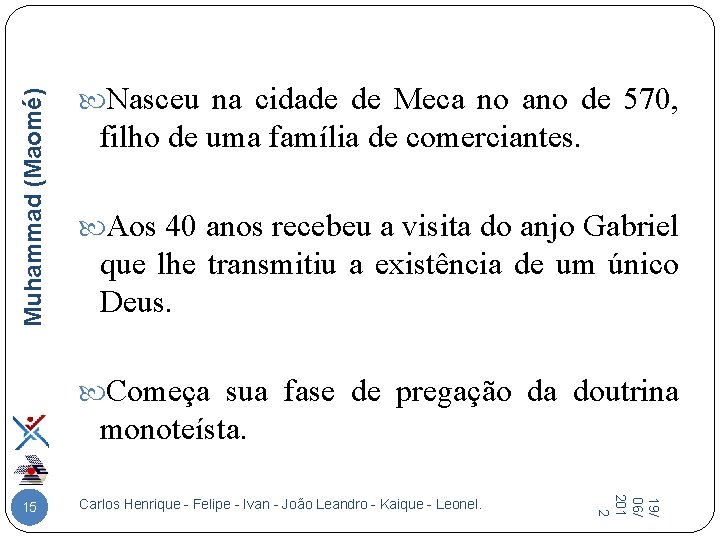 Muhammad (Maomé)

Nasceu na cidade de Meca no ano de 570, filho de uma família de comerciantes.

Aos 40 anos recebeu a visita do anjo Gabriel que lhe transmitiu a existência de um único Deus.

Começa sua fase de pregação da doutrina monoteísta.

15

Carlos Henrique - Felipe - Ivan - João Leandro - Kaique - Leonel.

19/06/2012